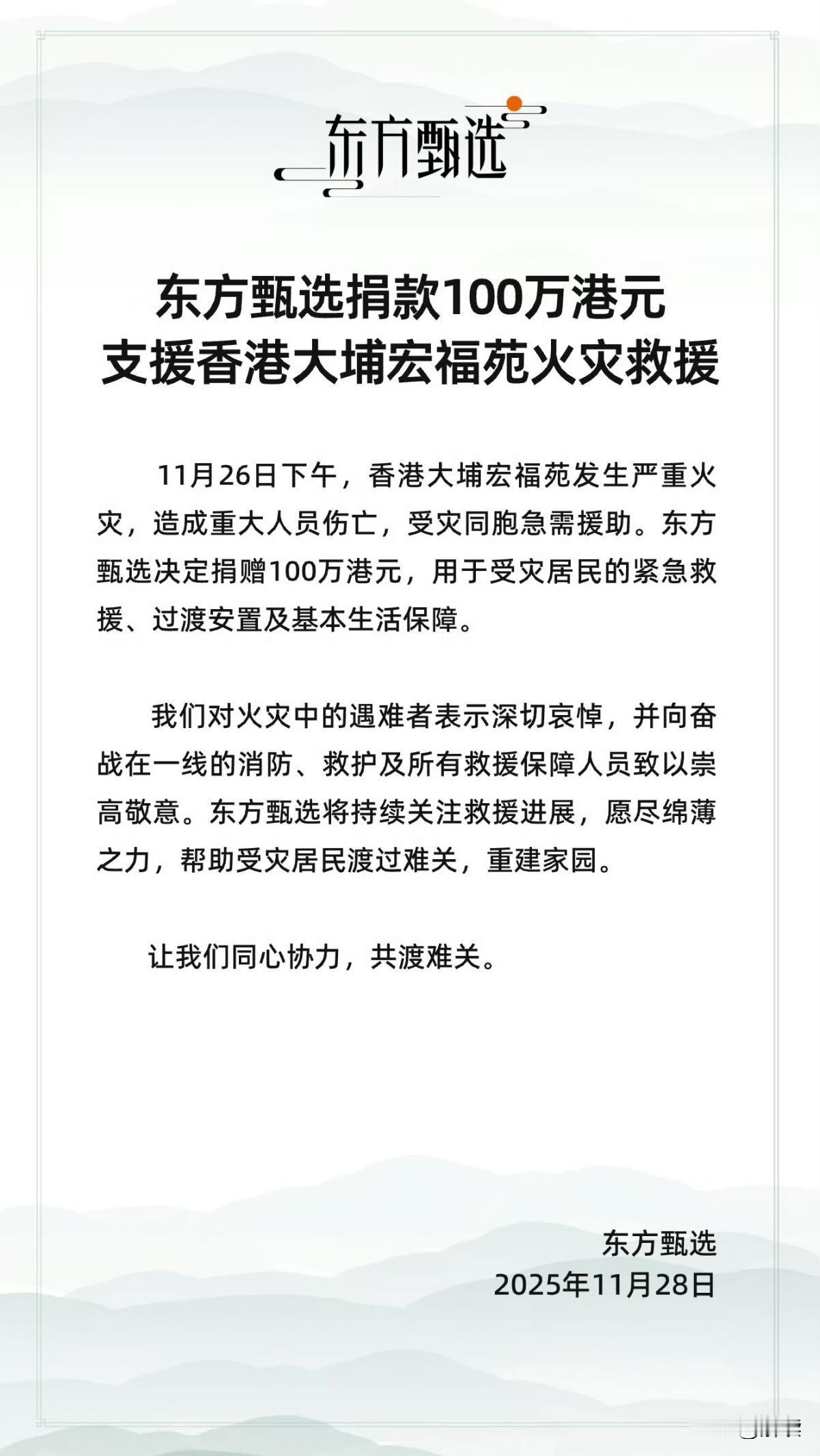 东方甄选

东方甄选捐款100万港元
支援香港大埔宏福苑火灾救援

11月26日下午，香港大埔宏福苑发生严重火灾，造成重大人员伤亡，受灾同胞急需援助。东方甄选决定捐赠100万港元，用于受灾居民的紧急救援、过渡安置及基本生活保障。

我们对火灾中的遇难者表示深切哀悼，并向奋战在一线的消防、救护及所有救援保障人员致以崇高敬意。东方甄选将持续关注救援进展，愿尽绵薄之力，帮助受灾居民渡过难关，重建家园。

让我们同心协力，共渡难关。

东方甄选
2025年11月28日